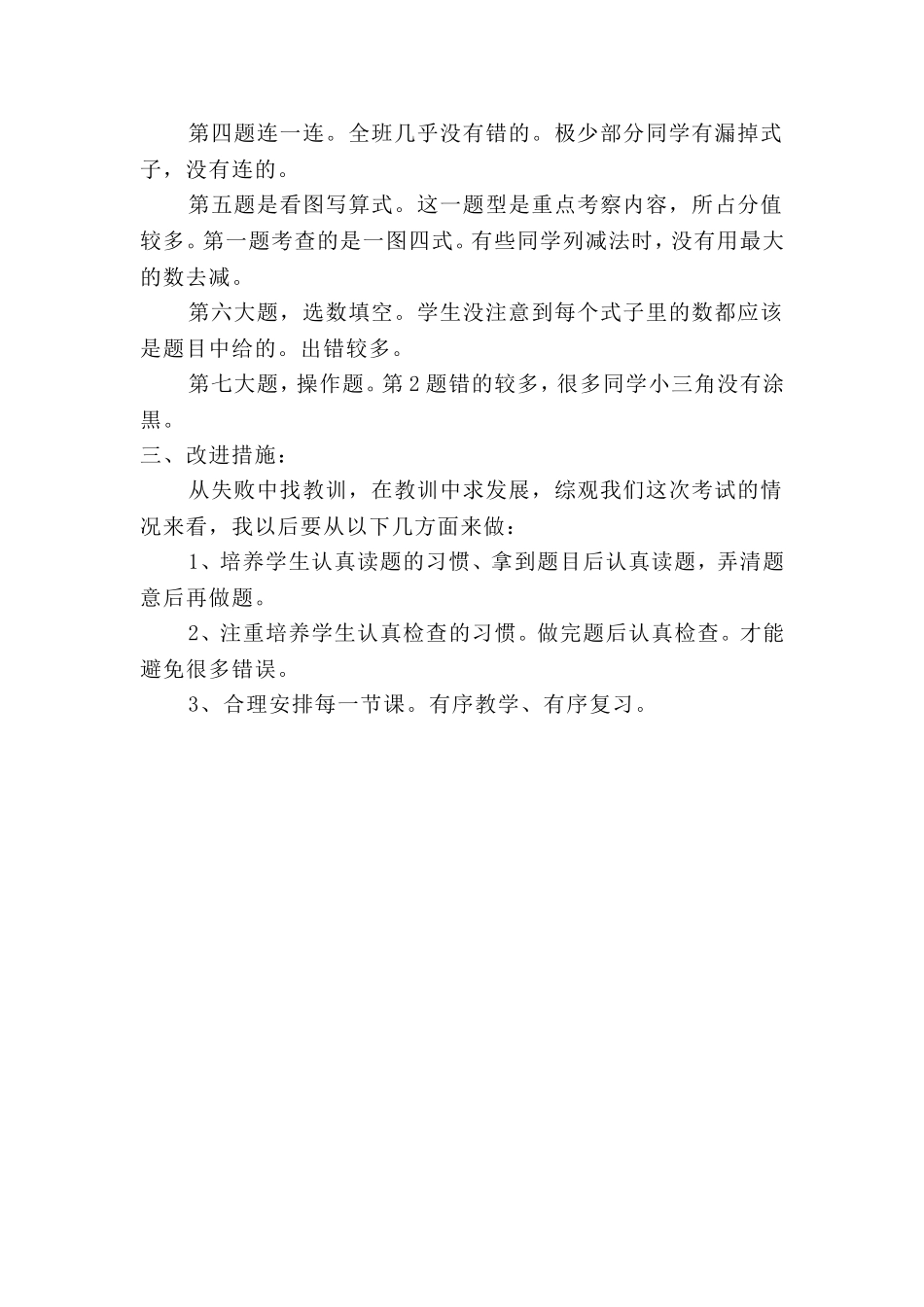 第四题连一连。全班几乎没有错的。极少部分同学有漏掉式子，没有连的。

第五题是看图写算式。这一题型是重点考察内容，所占分值较多。第一题考查的是一图四式。有些同学列减法时，没有用最大的数去减。

第六大题，选数填空。学生没注意到每个式子里的数都应该是题目中给的。出错较多。

第七大题，操作题。第2题错的较多，很多同学小三角没有涂黑。

三、改进措施：

从失败中找教训，在教训中求发展，综观我们这次考试的情况来看，我以后要从以下几方面来做：

1、培养学生认真读题的习惯、拿到题目后认真读题，弄清题意后再做题。

2、注重培养学生认真检查的习惯。做完题后认真检查。才能避免很多错误。

3、合理安排每一节课。有序教学、有序复习。